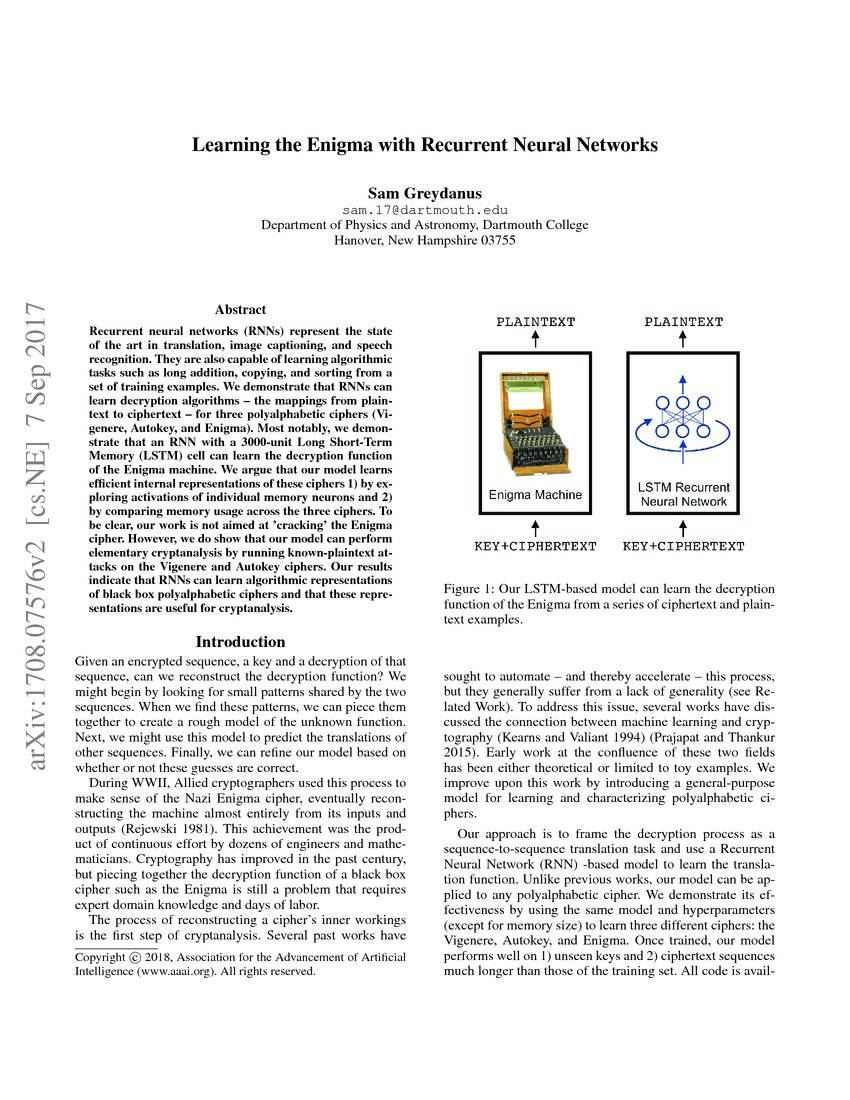 arXiv:1708.07576v2 [cs.NE] 7 Sep 2017

Learning the Enigma with Recurrent Neural Networks

Sam Greydanus
sam.17@dartmouth.edu
Department of Physics and Astronomy, Dartmouth College
Hanover, New Hampshire 03755

Abstract

Recurrent neural networks (RNNs) represent the state of the art in translation, image captioning, and speech recognition. They are also capable of learning algorithmic tasks such as long addition, copying, and sorting from a set of training examples. We demonstrate that RNNs can learn decryption algorithms – the mappings from plaintext to ciphertext – for three polyalphabetic ciphers (Vigenere, Autokey, and Enigma). Most notably, we demonstrate that an RNN with a 3000-unit Long Short-Term Memory (LSTM) cell can learn the decryption function of the Enigma machine. We argue that our model learns efficient internal representations of these ciphers 1) by exploring activations of individual memory neurons and 2) by comparing memory usage across the three ciphers. To be clear, our work is not aimed at 'cracking' the Enigma cipher. However, we do show that our model can perform elementary cryptanalysis by running known-plaintext attacks on the Vigenere and Autokey ciphers. Our results indicate that RNNs can learn algorithmic representations of black box polyalphabetic ciphers and that these representations are useful for cryptanalysis.

Introduction

Given an encrypted sequence, a key and a decryption of that sequence, can we reconstruct the decryption function? We might begin by looking for small patterns shared by the two sequences. When we find these patterns, we can piece them together to create a rough model of the unknown function. Next, we might use this model to predict the translations of other sequences. Finally, we can refine our model based on whether or not these guesses are correct.

During WWII, Allied cryptographers used this process to make sense of the Nazi Enigma cipher, eventually reconstructing the machine almost entirely from its inputs and outputs (Rejewski 1981). This achievement was the product of continuous effort by dozens of engineers and mathematicians. Cryptography has improved in the past century, but piecing together the decryption function of a black box cipher such as the Enigma is still a problem that requires expert domain knowledge and days of labor.

The process of reconstructing a cipher's inner workings is the first step of cryptanalysis. Several past works have

Copyright © 2018, Association for the Advancement of Artificial Intelligence (www.aaai.org). All rights reserved.

PLAINTEXT
Enigma Machine
KEY+CIPHERTEXT

PLAINTEXT
LSTM Recurrent Neural Network
KEY+CIPHERTEXT

Figure 1: Our LSTM-based model can learn the decryption function of the Enigma from a series of ciphertext and plaintext examples.

sought to automate – and thereby accelerate – this process, but they generally suffer from a lack of generality (see Related Work). To address this issue, several works have discussed the connection between machine learning and cryptography (Kearns and Valiant 1994) (Prajapat and Thankur 2015). Early work at the confluence of these two fields has been either theoretical or limited to toy examples. We improve upon this work by introducing a general-purpose model for learning and characterizing polyalphabetic ciphers.

Our approach is to frame the decryption process as a sequence-to-sequence translation task and use a Recurrent Neural Network (RNN) -based model to learn the translation function. Unlike previous works, our model can be applied to any polyalphabetic cipher. We demonstrate its effectiveness by using the same model and hyperparameters (except for memory size) to learn three different ciphers: the Vigenere, Autokey, and Enigma. Once trained, our model performs well on 1) unseen keys and 2) ciphertext sequences much longer than those of the training set. All code is avail-